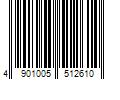 4 901005 512610